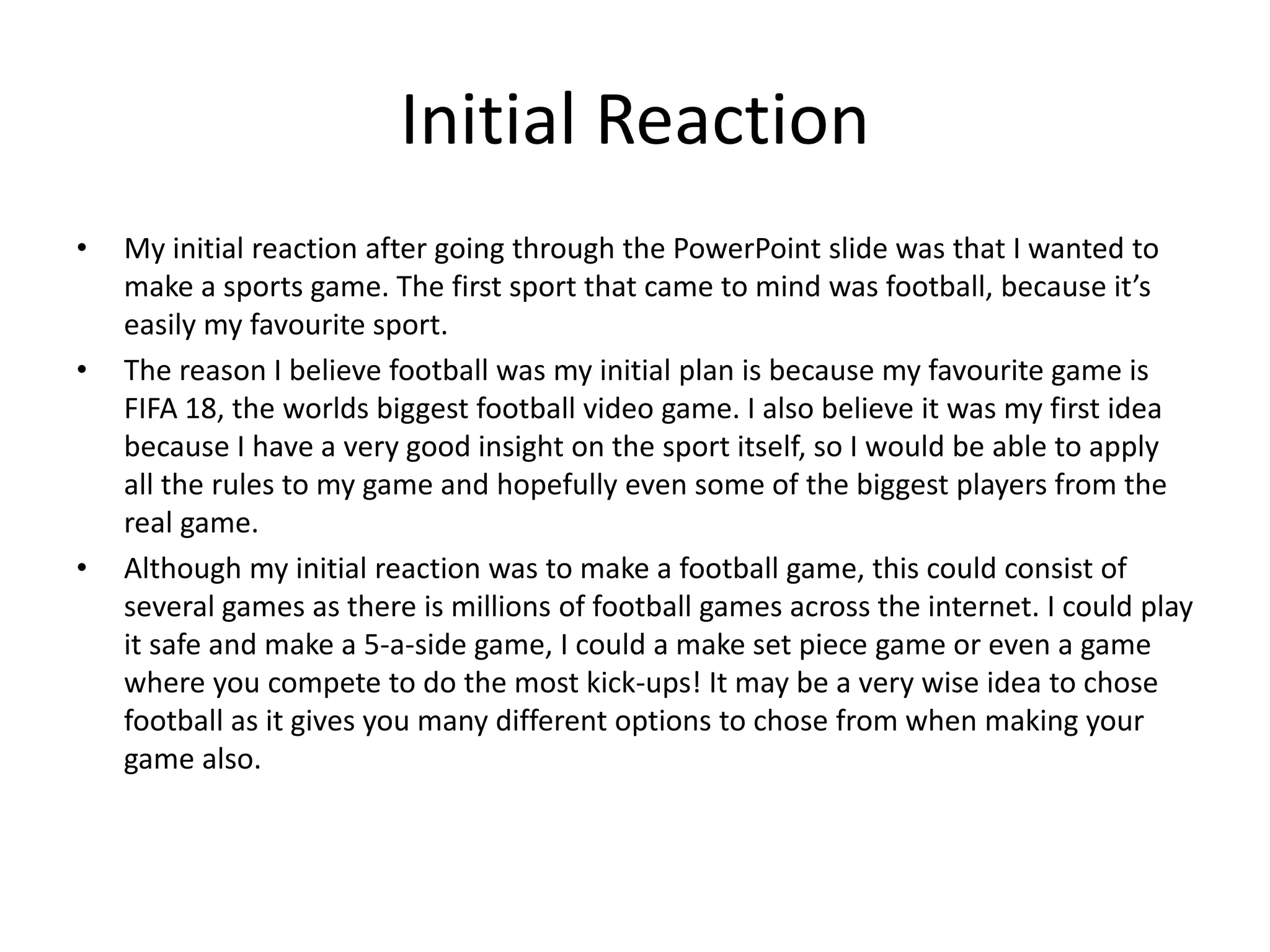 Initial Reaction

• My initial reaction after going through the PowerPoint slide was that I wanted to make a sports game. The first sport that came to mind was football, because it's easily my favourite sport.
• The reason I believe football was my initial plan is because my favourite game is FIFA 18, the worlds biggest football video game. I also believe it was my first idea because I have a very good insight on the sport itself, so I would be able to apply all the rules to my game and hopefully even some of the biggest players from the real game.
• Although my initial reaction was to make a football game, this could consist of several games as there is millions of football games across the internet. I could play it safe and make a 5-a-side game, I could a make set piece game or even a game where you compete to do the most kick-ups! It may be a very wise idea to chose football as it gives you many different options to chose from when making your game also.